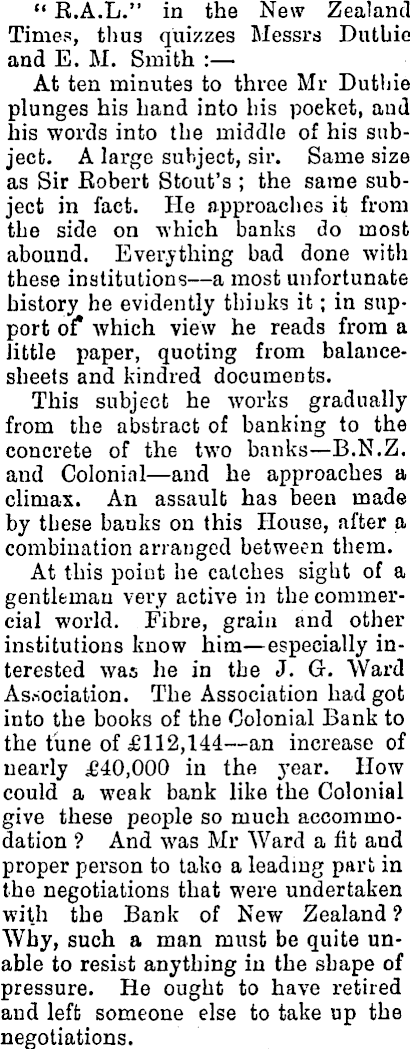 "R.A.L." in the New Zealand Times, thus quizzes Messrs Duthie and E. M. Smith :—

At ten minutes to three Mr Duthie plunges his hand into his pocket, and his words into the middle of his subject. A large subject, sir. Same size as Sir Robert Stout's ; the same subject in fact. He approaches it from the side on which banks do most abound. Everything bad done with these institutions—a most unfortunate history he evidently thinks it ; in support of which view he reads from a little paper, quoting from balance-sheets and kindred documents.

This subject he works gradually from the abstract of banking to the concrete of the two banks—B.N.Z. and Colonial—and he approaches a climax. An assault has been made by these banks on this House, after a combination arranged between them.

At this point he catches sight of a gentleman very active in the commercial world. Fibre, grain and other institutions know him—especially interested was he in the J. G. Ward Association. The Association had got into the books of the Colonial Bank to the tune of £112,144—an increase of nearly £40,000 in the year. How could a weak bank like the Colonial give these people so much accommodation ? And was Mr Ward a fit and proper person to take a leading part in the negotiations that were undertaken with the Bank of New Zealand ? Why, such a man must be quite unable to resist anything in the shape of pressure. He ought to have retired and left someone else to take up the negotiations.